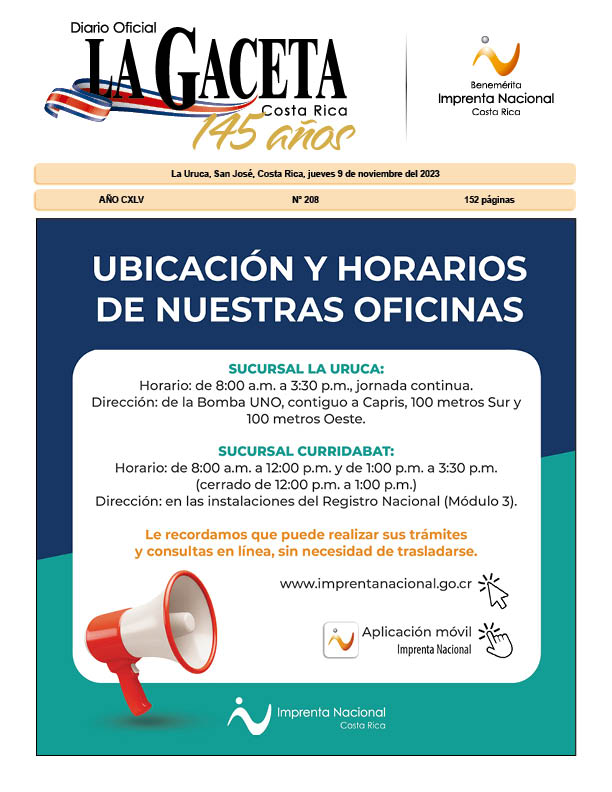 Diario Oficial
LA GACETA
Costa Rica
145 años

Benemérita
Imprenta Nacional
Costa Rica

La Uruca, San José, Costa Rica, jueves 9 de noviembre del 2023

AÑO CXLV
Nº 208
152 páginas

UBICACIÓN Y HORARIOS DE NUESTRAS OFICINAS

SUCURSAL LA URUCA:
Horario: de 8:00 a.m. a 3:30 p.m., jornada continua.
Dirección: de la Bomba UNO, contiguo a Capris, 100 metros Sur y 100 metros Oeste.

SUCURSAL CURRIDABAT:
Horario: de 8:00 a.m. a 12:00 p.m. y de 1:00 p.m. a 3:30 p.m. (cerrado de 12:00 p.m. a 1:00 p.m.)
Dirección: en las instalaciones del Registro Nacional (Módulo 3).

Le recordamos que puede realizar sus trámites y consultas en línea, sin necesidad de trasladarse.

www.imprentanacional.go.cr

Aplicación móvil
Imprenta Nacional

Imprenta Nacional
Costa Rica